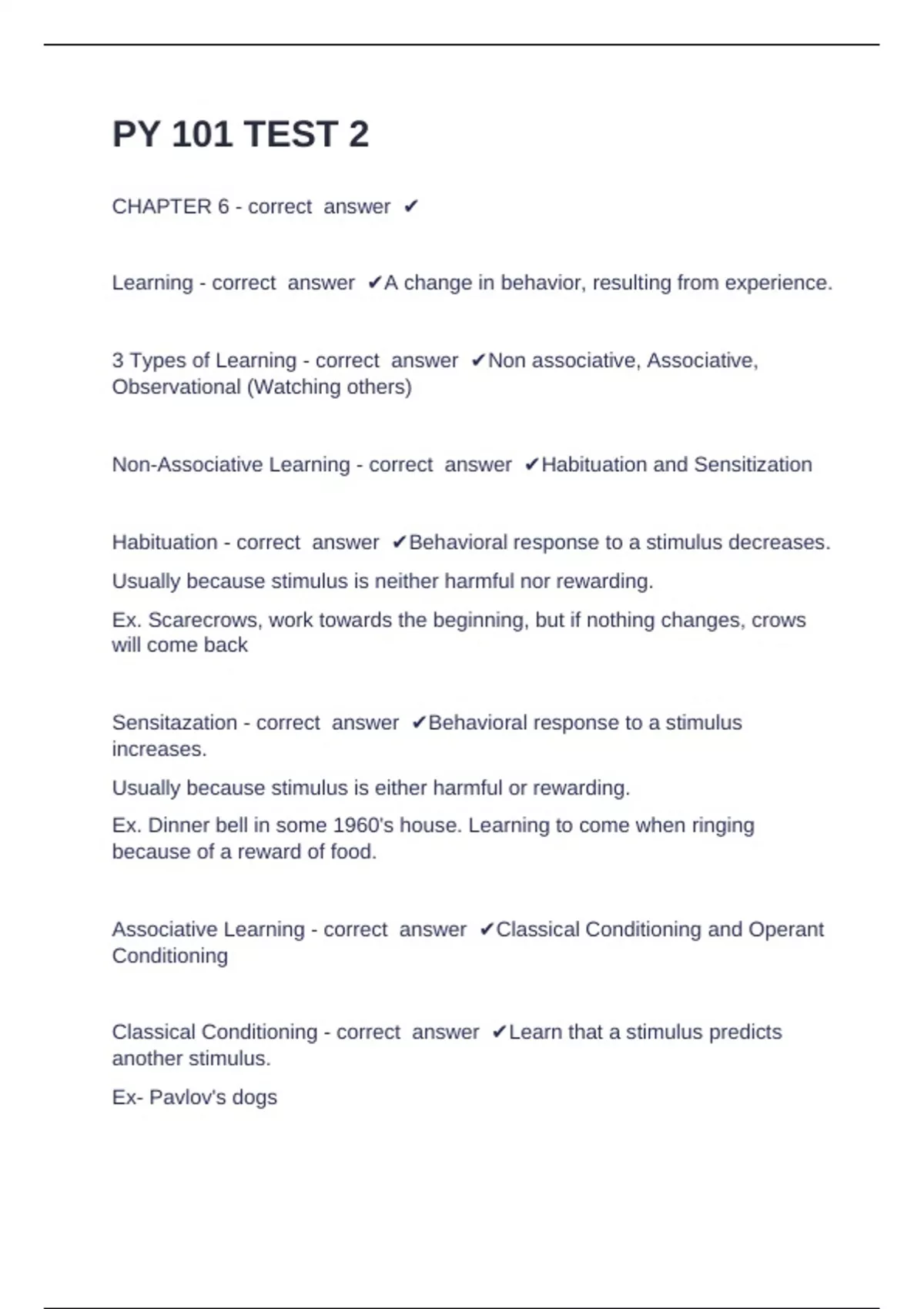 PY 101 TEST 2

CHAPTER 6 - correct answer ✔

Learning - correct answer ✔A change in behavior, resulting from experience.

3 Types of Learning - correct answer ✔Non associative, Associative, Observational (Watching others)

Non-Associative Learning - correct answer ✔Habituation and Sensitization

Habituation - correct answer ✔Behavioral response to a stimulus decreases.

Usually because stimulus is neither harmful nor rewarding.

Ex. Scarecrows, work towards the beginning, but if nothing changes, crows will come back

Sensitazation - correct answer ✔Behavioral response to a stimulus increases.

Usually because stimulus is either harmful or rewarding.

Ex. Dinner bell in some 1960's house. Learning to come when ringing because of a reward of food.

Associative Learning - correct answer ✔Classical Conditioning and Operant Conditioning

Classical Conditioning - correct answer ✔Learn that a stimulus predicts another stimulus.

Ex- Pavlov's dogs